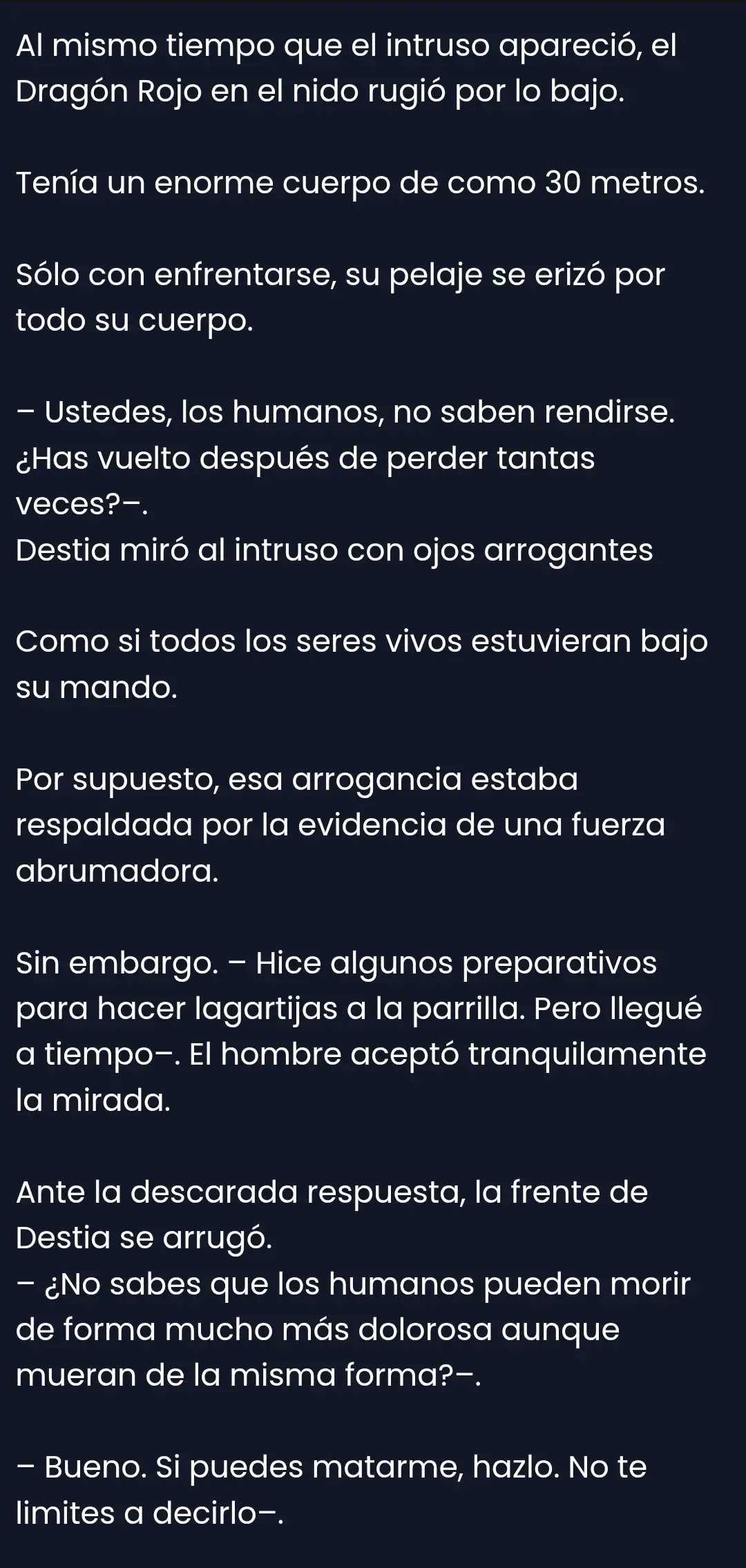 Al mismo tiempo que el intruso apareció, el Dragón Rojo en el nido rugió por lo bajo.

Tenía un enorme cuerpo de como 30 metros.

Sólo con enfrentarse, su pelaje se erizó por todo su cuerpo.

– Ustedes, los humanos, no saben rendirse. ¿Has vuelto después de perder tantas veces?–.
Destia miró al intruso con ojos arrogantes

Como si todos los seres vivos estuvieran bajo su mando.

Por supuesto, esa arrogancia estaba respaldada por la evidencia de una fuerza abrumadora.

Sin embargo. – Hice algunos preparativos para hacer lagartijas a la parrilla. Pero llegué a tiempo–. El hombre aceptó tranquilamente la mirada.

Ante la descarada respuesta, la frente de Destia se arrugó.
– ¿No sabes que los humanos pueden morir de forma mucho más dolorosa aunque mueran de la misma forma?–.

– Bueno. Si puedes matarme, hazlo. No te limites a decirlo–.